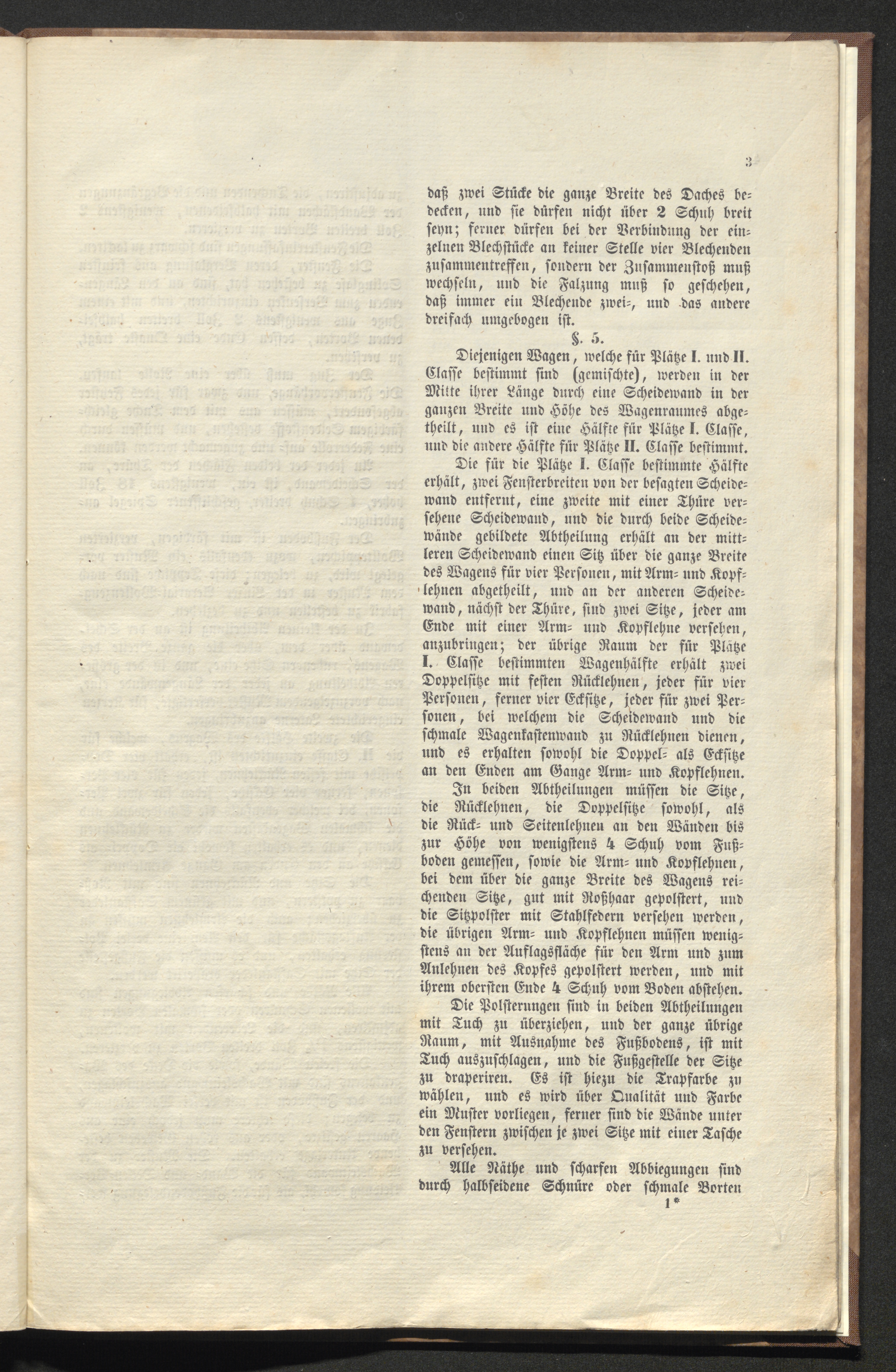 3

daß zwei Stücke die ganze Breite des Daches bedecken, und sie dürfen nicht über 2 Schuh breit seyn; ferner dürfen bei der Verbindung der einzelnen Blechstücke an keiner Stelle vier Blechenden zusammentreffen, sondern der Zusammenstoß muß wechseln, und die Falzung muß so geschehen, daß immer ein Blechende zwei-, und das andere dreifach umgebogen ist.

§. 5.

Diejenigen Wagen, welche für Plätze I. und II. Classe bestimmt sind (gemischte), werden in der Mitte ihrer Länge durch eine Scheidewand in der ganzen Breite und Höhe des Wagenraumes abgetheilt, und es ist eine Hälfte für Plätze I. Classe, und die andere Hälfte für Plätze II. Classe bestimmt.

Die für die Plätze I. Classe bestimmte Hälfte erhält, zwei Fensterbreiten von der besagten Scheidewand entfernt, eine zweite mit einer Thüre versehene Scheidewand, und die durch beide Scheidewände gebildete Abtheilung erhält an der mittleren Scheidewand einen Sitz über die ganze Breite des Wagens für vier Personen, mit Arm- und Kopflehnen abgetheilt, und an der anderen Scheidewand, nächst der Thüre, sind zwei Sitze, jeder am Ende mit einer Arm- und Kopflehne versehen, anzubringen; der übrige Raum der für Plätze I. Classe bestimmten Wagenhälfte erhält zwei Doppelsitze mit festen Rücklehnen, jeder für vier Personen, ferner vier Ecksitze, jeder für zwei Personen, bei welchem die Scheidewand und die schmale Wagenkastenwand zu Rücklehnen dienen, und es erhalten sowohl die Doppel- als Ecksitze an den Enden am Gange Arm- und Kopflehnen.

In beiden Abtheilungen müssen die Sitze, die Rücklehnen, die Doppelsitze sowohl, als die Rück- und Seitenlehnen an den Wänden bis zur Höhe von wenigstens 4 Schuh vom Fußboden gemessen, sowie die Arm- und Kopflehnen, bei dem über die ganze Breite des Wagens reichenden Sitze, gut mit Roßhaar gepolstert, und die Sitzpolster mit Stahlfedern versehen werden, die übrigen Arm- und Kopflehnen müssen wenigstens an der Auflagsfläche für den Arm und zum Anlehnen des Kopfes gepolstert werden, und mit ihrem obersten Ende 4 Schuh vom Boden abstehen.

Die Polsterungen sind in beiden Abtheilungen mit Tuch zu überziehen, und der ganze übrige Raum, mit Ausnahme des Fußbodens, ist mit Tuch auszuschlagen, und die Fußgestelle der Sitze zu draperiren. Es ist hiezu die Trapfarbe zu wählen, und es wird über Qualität und Farbe ein Muster vorliegen, ferner sind die Wände unter den Fenstern zwischen je zwei Sitze mit einer Tasche zu versehen.

Alle Näthe und scharfen Abbiegungen sind durch halbseidene Schnüre oder schmale Borten

1*